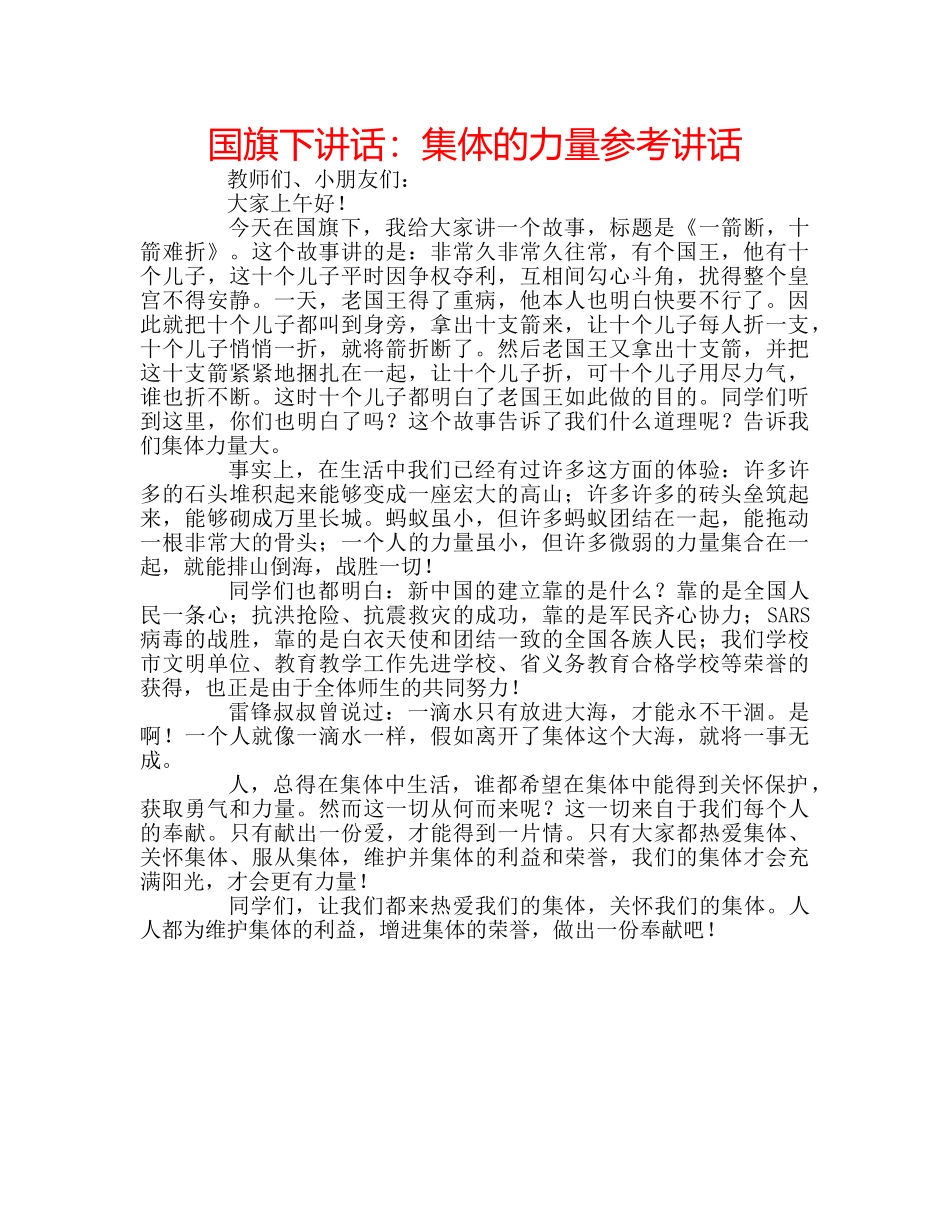 国旗下讲话：集体的力量参考讲话

教师们、小朋友们：

大家上午好！

今天在国旗下，我给大家讲一个故事，标题是《一箭断，十箭难折》。这个故事讲的是：非常久非常久往常，有个国王，他有十个儿子，这十个儿子平时因争权夺利，互相间勾心斗角，扰得整个皇宫不得安静。一天，老国王得了重病，他本人也明白快要不行了。因此就把十个儿子都叫到身旁，拿出十支箭来，让十个儿子每人折一支，十个儿子悄悄一折，就将箭折断了。然后老国王又拿出十支箭，并把这十支箭紧紧地捆扎在一起，让十个儿子折，可十个儿子用尽力气，谁也折不断。这时十个儿子都明白了老国王如此做的目的。同学们听到这里，你们也明白了吗？这个故事告诉了我们什么道理呢？告诉我们集体力量大。

事实上，在生活中我们已经有过许多这方面的体验：许多许多的石头堆积起来能够变成一座宏大的高山；许多许多的砖头垒筑起来，能够砌成万里长城。蚂蚁虽小，但许多蚂蚁团结在一起，能拖动一根非常大的骨头；一个人的力量虽小，但许多微弱的力量集合在一起，就能排山倒海，战胜一切！

同学们也都明白：新中国的建立靠的是什么？靠的是全国人民一条心；抗洪抢险、抗震救灾的成功，靠的是军民齐心协力；SARS病毒的战胜，靠的是白衣天使和团结一致的全国各族人民；我们学校市文明单位、教育教学工作先进学校、省义务教育合格学校等荣誉的获得，也正是由于全体师生的共同努力！

雷锋叔叔曾说过：一滴水只有放进大海，才能永不干涸。是啊！一个人就像一滴水一样，假如离开了集体这个大海，就将一事无成。

人，总得在集体中生活，谁都希望在集体中能得到关怀保护，获取勇气和力量。然而这一切从何而来呢？这一切来自于我们每个人的奉献。只有献出一份爱，才能得到一片情。只有大家都热爱集体、关怀集体、服从集体，维护并集体的利益和荣誉，我们的集体才会充满阳光，才会更有力量！

同学们，让我们都来热爱我们的集体，关怀我们的集体。人人都为维护集体的利益，增进集体的荣誉，做出一份奉献吧！